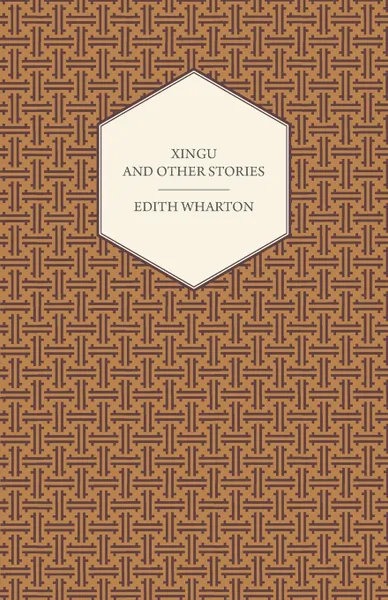 XINGU
AND OTHER STORIES

EDITH WHARTON